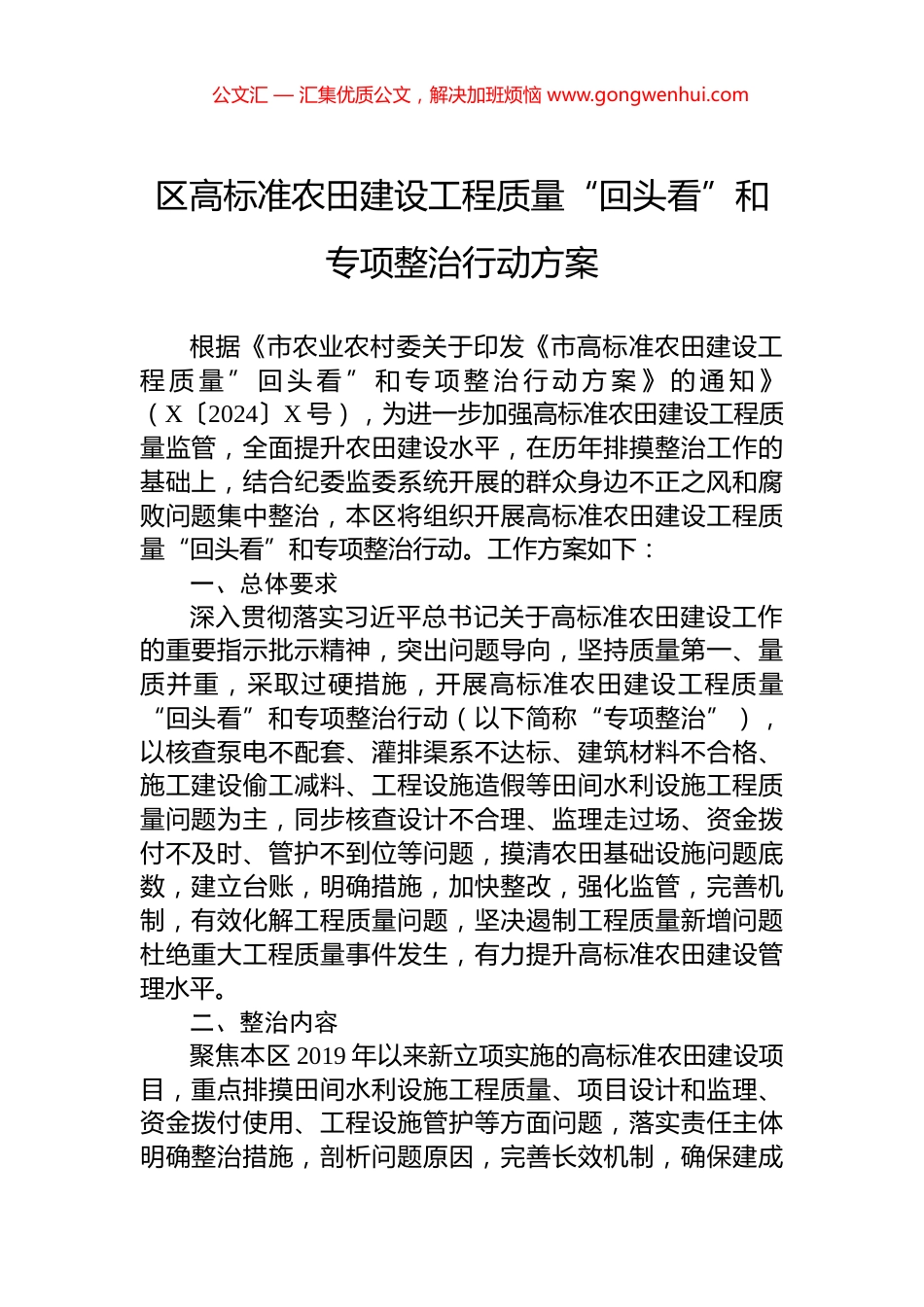 公文汇 — 汇集优质公文，解决加班烦恼 www.gongwenhui.com

区高标准农田建设工程质量“回头看”和专项整治行动方案

根据《市农业农村委关于印发《市高标准农田建设工程质量”回头看”和专项整治行动方案》的通知》（X〔2024〕X号），为进一步加强高标准农田建设工程质量监管，全面提升农田建设水平，在历年排摸整治工作的基础上，结合纪委监委系统开展的群众身边不正之风和腐败问题集中整治，本区将组织开展高标准农田建设工程质量“回头看”和专项整治行动。工作方案如下：

一、总体要求

深入贯彻落实习近平总书记关于高标准农田建设工作的重要指示批示精神，突出问题导向，坚持质量第一、量质并重，采取过硬措施，开展高标准农田建设工程质量“回头看”和专项整治行动（以下简称“专项整治”），以核查泵电不配套、灌排渠系不达标、建筑材料不合格、施工建设偷工减料、工程设施造假等田间水利设施工程质量问题为主，同步核查设计不合理、监理走过场、资金拨付不及时、管护不到位等问题，摸清农田基础设施问题底数，建立台账，明确措施，加快整改，强化监管，完善机制，有效化解工程质量问题，坚决遏制工程质量新增问题杜绝重大工程质量事件发生，有力提升高标准农田建设管理水平。

二、整治内容

聚焦本区2019年以来新立项实施的高标准农田建设项目，重点排摸田间水利设施工程质量、项目设计和监理、资金拨付使用、工程设施管护等方面问题，落实责任主体明确整治措施，剖析问题原因，完善长效机制，确保建成